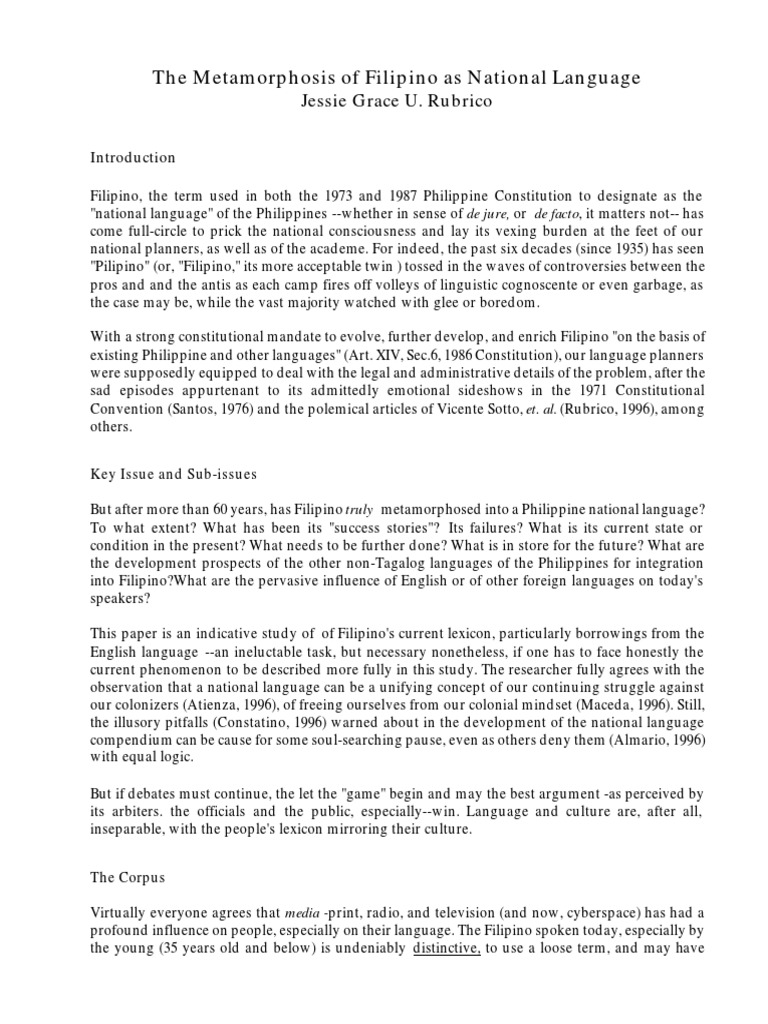 The Metamorphosis of Filipino as National Language
Jessie Grace U. Rubrico

Introduction

Filipino, the term used in both the 1973 and 1987 Philippine Constitution to designate as the "national language" of the Philippines --whether in sense of de jure, or de facto, it matters not-- has come full-circle to prick the national consciousness and lay its vexing burden at the feet of our national planners, as well as of the academe. For indeed, the past six decades (since 1935) has seen "Pilipino" (or, "Filipino," its more acceptable twin ) tossed in the waves of controversies between the pros and and the antis as each camp fires off volleys of linguistic cognoscente or even garbage, as the case may be, while the vast majority watched with glee or boredom.

With a strong constitutional mandate to evolve, further develop, and enrich Filipino "on the basis of existing Philippine and other languages" (Art. XIV, Sec.6, 1986 Constitution), our language planners were supposedly equipped to deal with the legal and administrative details of the problem, after the sad episodes appurtenant to its admittedly emotional sideshows in the 1971 Constitutional Convention (Santos, 1976) and the polemical articles of Vicente Sotto, et. al. (Rubrico, 1996), among others.

Key Issue and Sub-issues

But after more than 60 years, has Filipino truly metamorphosed into a Philippine national language? To what extent? What has been its "success stories"? Its failures? What is its current state or condition in the present? What needs to be further done? What is in store for the future? What are the development prospects of the other non-Tagalog languages of the Philippines for integration into Filipino?What are the pervasive influence of English or of other foreign languages on today's speakers?

This paper is an indicative study of of Filipino's current lexicon, particularly borrowings from the English language --an ineluctable task, but necessary nonetheless, if one has to face honestly the current phenomenon to be described more fully in this study. The researcher fully agrees with the observation that a national language can be a unifying concept of our continuing struggle against our colonizers (Atienza, 1996), of freeing ourselves from our colonial mindset (Maceda, 1996). Still, the illusory pitfalls (Constatino, 1996) warned about in the development of the national language compendium can be cause for some soul-searching pause, even as others deny them (Almario, 1996) with equal logic.

But if debates must continue, the let the "game" begin and may the best argument -as perceived by its arbiters. the officials and the public, especially--win. Language and culture are, after all, inseparable, with the people's lexicon mirroring their culture.

The Corpus

Virtually everyone agrees that media -print, radio, and television (and now, cyberspace) has had a profound influence on people, especially on their language. The Filipino spoken today, especially by the young (35 years old and below) is undeniably distinctive, to use a loose term, and may have